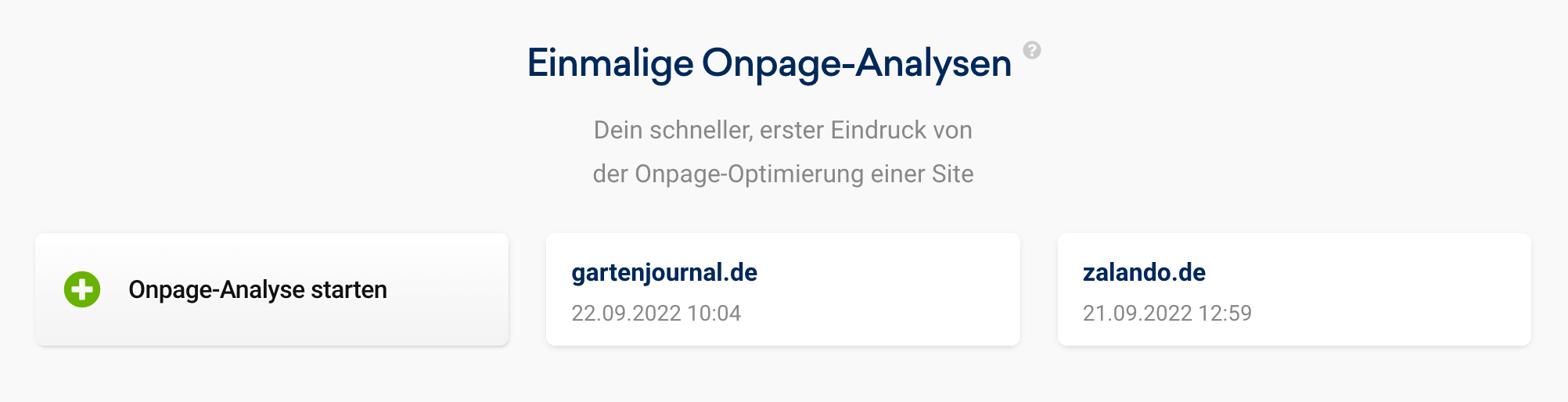 Einmalige Onpage-Analysen

Dein schneller, erster Eindruck von der Onpage-Optimierung einer Site

Onpage-Analyse starten

gartenjournal.de
22.09.2022 10:04

zalando.de
21.09.2022 12:59